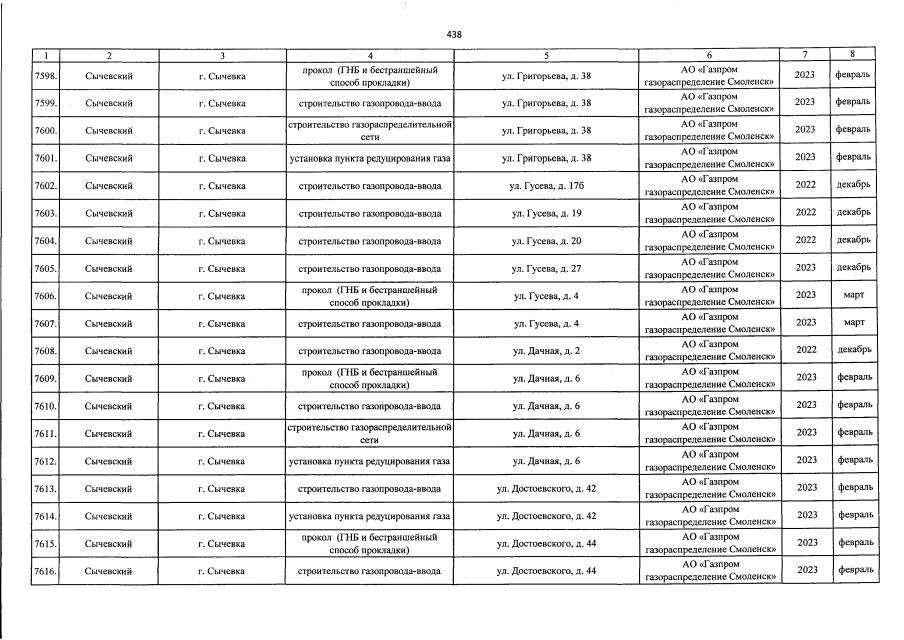 438

| 1 | 2 | 3 | 4 | 5 | 6 | 7 | 8 |
|---|---|---|---|---|---|---|---|
| 7598. | Сычевский | г. Сычевка | прокол (ГНБ и бестраншейный способ прокладки) | ул. Григорьева, д. 38 | АО «Газпром газораспределение Смоленск» | 2023 | февраль |
| 7599. | Сычевский | г. Сычевка | строительство газопровода-ввода | ул. Григорьева, д. 38 | АО «Газпром газораспределение Смоленск» | 2023 | февраль |
| 7600. | Сычевский | г. Сычевка | строительство газораспределительной сети | ул. Григорьева, д. 38 | АО «Газпром газораспределение Смоленск» | 2023 | февраль |
| 7601. | Сычевский | г. Сычевка | установка пункта редуцирования газа | ул. Григорьева, д. 38 | АО «Газпром газораспределение Смоленск» | 2023 | февраль |
| 7602. | Сычевский | г. Сычевка | строительство газопровода-ввода | ул. Гусева, д. 17б | АО «Газпром газораспределение Смоленск» | 2022 | декабрь |
| 7603. | Сычевский | г. Сычевка | строительство газопровода-ввода | ул. Гусева, д. 19 | АО «Газпром газораспределение Смоленск» | 2022 | декабрь |
| 7604. | Сычевский | г. Сычевка | строительство газопровода-ввода | ул. Гусева, д. 20 | АО «Газпром газораспределение Смоленск» | 2022 | декабрь |
| 7605. | Сычевский | г. Сычевка | строительство газопровода-ввода | ул. Гусева, д. 27 | АО «Газпром газораспределение Смоленск» | 2023 | декабрь |
| 7606. | Сычевский | г. Сычевка | прокол (ГНБ и бестраншейный способ прокладки) | ул. Гусева, д. 4 | АО «Газпром газораспределение Смоленск» | 2023 | март |
| 7607. | Сычевский | г. Сычевка | строительство газопровода-ввода | ул. Гусева, д. 4 | АО «Газпром газораспределение Смоленск» | 2023 | март |
| 7608. | Сычевский | г. Сычевка | строительство газопровода-ввода | ул. Дачная, д. 2 | АО «Газпром газораспределение Смоленск» | 2022 | декабрь |
| 7609. | Сычевский | г. Сычевка | прокол (ГНБ и бестраншейный способ прокладки) | ул. Дачная, д. 6 | АО «Газпром газораспределение Смоленск» | 2023 | февраль |
| 7610. | Сычевский | г. Сычевка | строительство газопровода-ввода | ул. Дачная, д. 6 | АО «Газпром газораспределение Смоленск» | 2023 | февраль |
| 7611. | Сычевский | г. Сычевка | строительство газораспределительной сети | ул. Дачная, д. 6 | АО «Газпром газораспределение Смоленск» | 2023 | февраль |
| 7612. | Сычевский | г. Сычевка | установка пункта редуцирования газа | ул. Дачная, д. 6 | АО «Газпром газораспределение Смоленск» | 2023 | февраль |
| 7613. | Сычевский | г. Сычевка | строительство газопровода-ввода | ул. Достоевского, д. 42 | АО «Газпром газораспределение Смоленск» | 2023 | февраль |
| 7614. | Сычевский | г. Сычевка | установка пункта редуцирования газа | ул. Достоевского, д. 42 | АО «Газпром газораспределение Смоленск» | 2023 | февраль |
| 7615. | Сычевский | г. Сычевка | прокол (ГНБ и бестраншейный способ прокладки) | ул. Достоевского, д. 44 | АО «Газпром газораспределение Смоленск» | 2023 | февраль |
| 7616. | Сычевский | г. Сычевка | строительство газопровода-ввода | ул. Достоевского, д. 44 | АО «Газпром газораспределение Смоленск» | 2023 | февраль |